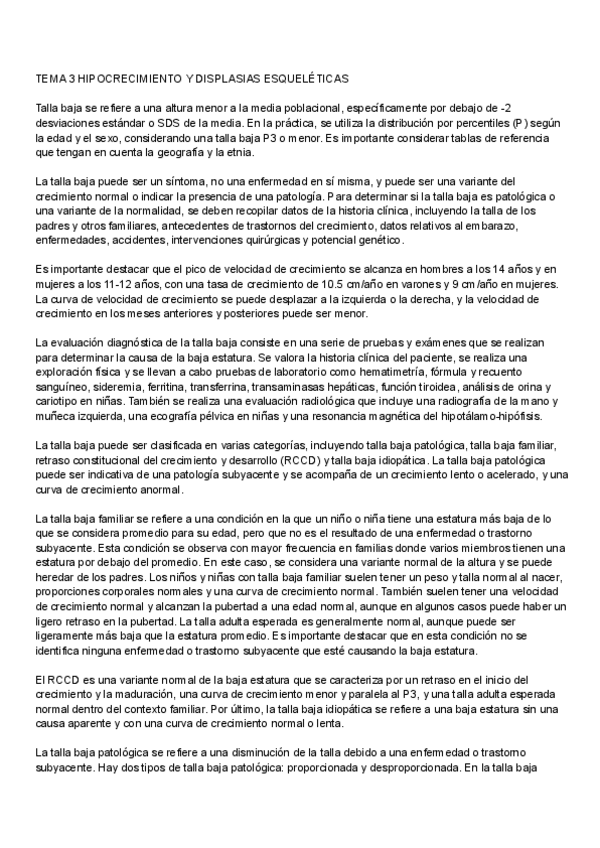 TEMA 3 HIPOCRECIMIENTO Y DISPLASIAS ESQUELÉTICAS

Talla baja se refiere a una altura menor a la media poblacional, específicamente por debajo de -2 desviaciones estándar o SDS de la media. En la práctica, se utiliza la distribución por percentiles (P) según la edad y el sexo, considerando una talla baja P3 o menor. Es importante considerar tablas de referencia que tengan en cuenta la geografía y la etnia.

La talla baja puede ser un síntoma, no una enfermedad en sí misma, y puede ser una variante del crecimiento normal o indicar la presencia de una patología. Para determinar si la talla baja es patológica o una variante de la normalidad, se deben recopilar datos de la historia clínica, incluyendo la talla de los padres y otros familiares, antecedentes de trastornos del crecimiento, datos relativos al embarazo, enfermedades, accidentes, intervenciones quirúrgicas y potencial genético.

Es importante destacar que el pico de velocidad de crecimiento se alcanza en hombres a los 14 años y en mujeres a los 11-12 años, con una tasa de crecimiento de 10.5 cm/año en varones y 9 cm/año en mujeres. La curva de velocidad de crecimiento se puede desplazar a la izquierda o la derecha, y la velocidad de crecimiento en los meses anteriores y posteriores puede ser menor.

La evaluación diagnóstica de la talla baja consiste en una serie de pruebas y exámenes que se realizan para determinar la causa de la baja estatura. Se valora la historia clínica del paciente, se realiza una exploración física y se llevan a cabo pruebas de laboratorio como hematimetría, fórmula y recuento sanguíneo, sideremia, ferritina, transferrina, transaminasas hepáticas, función tiroidea, análisis de orina y cariotipo en niñas. También se realiza una evaluación radiológica que incluye una radiografía de la mano y muñeca izquierda, una ecografía pélvica en niñas y una resonancia magnética del hipotálamo-hipófisis.

La talla baja puede ser clasificada en varias categorías, incluyendo talla baja patológica, talla baja familiar, retraso constitucional del crecimiento y desarrollo (RCCD) y talla baja idiopática. La talla baja patológica puede ser indicativa de una patología subyacente y se acompaña de un crecimiento lento o acelerado, y una curva de crecimiento anormal.

La talla baja familiar se refiere a una condición en la que un niño o niña tiene una estatura más baja de lo que se considera promedio para su edad, pero que no es el resultado de una enfermedad o trastorno subyacente. Esta condición se observa con mayor frecuencia en familias donde varios miembros tienen una estatura por debajo del promedio. En este caso, se considera una variante normal de la altura y se puede heredar de los padres. Los niños y niñas con talla baja familiar suelen tener un peso y talla normal al nacer, proporciones corporales normales y una curva de crecimiento normal. También suelen tener una velocidad de crecimiento normal y alcanzan la pubertad a una edad normal, aunque en algunos casos puede haber un ligero retraso en la pubertad. La talla adulta esperada es generalmente normal, aunque puede ser ligeramente más baja que la estatura promedio. Es importante destacar que en esta condición no se identifica ninguna enfermedad o trastorno subyacente que esté causando la baja estatura.

El RCCD es una variante normal de la baja estatura que se caracteriza por un retraso en el inicio del crecimiento y la maduración, una curva de crecimiento menor y paralela al P3, y una talla adulta esperada normal dentro del contexto familiar. Por último, la talla baja idiopática se refiere a una baja estatura sin una causa aparente y con una curva de crecimiento normal o lenta.

La talla baja patológica se refiere a una disminución de la talla debido a una enfermedad o trastorno subyacente. Hay dos tipos de talla baja patológica: proporcionada y desproporcionada. En la talla baja